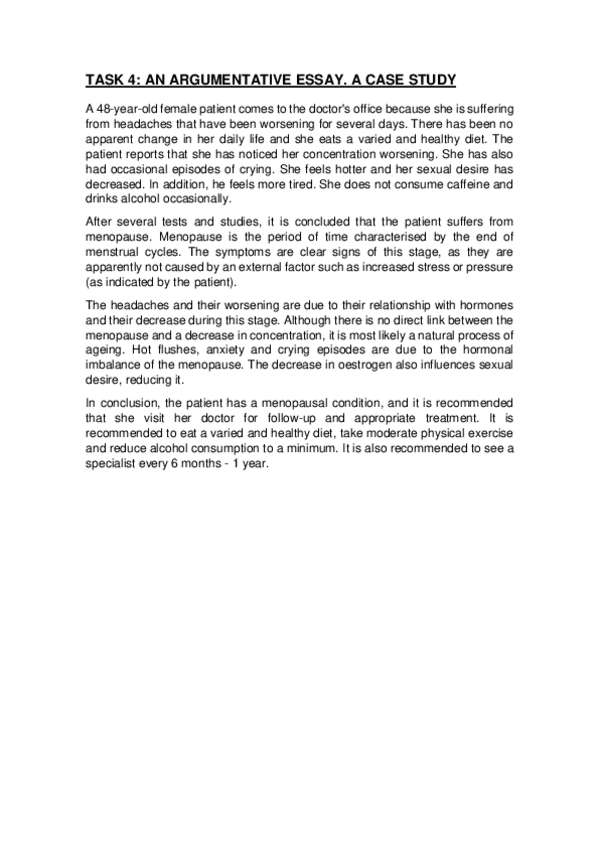 TASK 4: AN ARGUMENTATIVE ESSAY. A CASE STUDY

A 48-year-old female patient comes to the doctor's office because she is suffering from headaches that have been worsening for several days. There has been no apparent change in her daily life and she eats a varied and healthy diet. The patient reports that she has noticed her concentration worsening. She has also had occasional episodes of crying. She feels hotter and her sexual desire has decreased. In addition, he feels more tired. She does not consume caffeine and drinks alcohol occasionally.

After several tests and studies, it is concluded that the patient suffers from menopause. Menopause is the period of time characterised by the end of menstrual cycles. The symptoms are clear signs of this stage, as they are apparently not caused by an external factor such as increased stress or pressure (as indicated by the patient).

The headaches and their worsening are due to their relationship with hormones and their decrease during this stage. Although there is no direct link between the menopause and a decrease in concentration, it is most likely a natural process of ageing. Hot flushes, anxiety and crying episodes are due to the hormonal imbalance of the menopause. The decrease in oestrogen also influences sexual desire, reducing it.

In conclusion, the patient has a menopausal condition, and it is recommended that she visit her doctor for follow-up and appropriate treatment. It is recommended to eat a varied and healthy diet, take moderate physical exercise and reduce alcohol consumption to a minimum. It is also recommended to see a specialist every 6 months - 1 year.